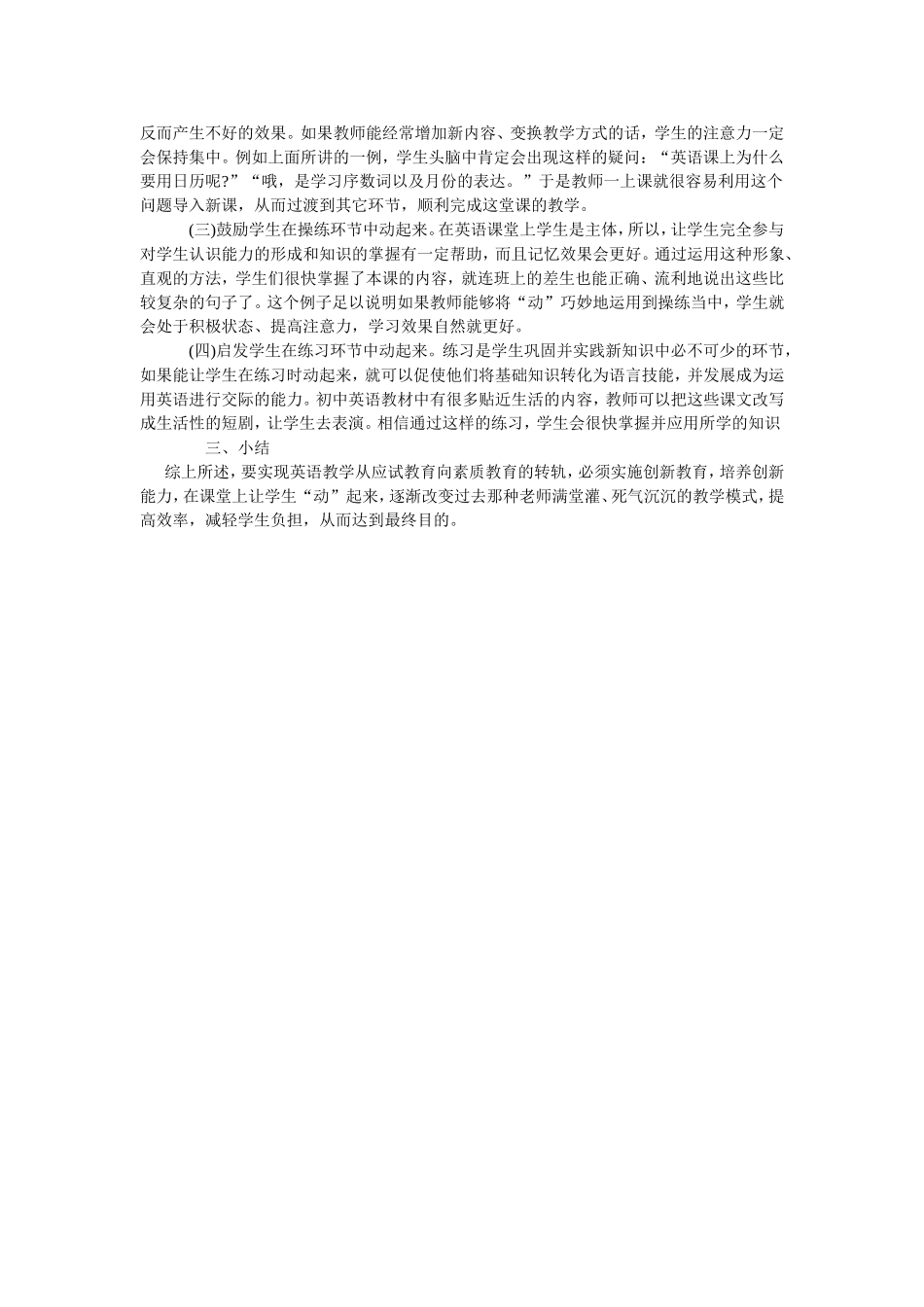 反而产生不好的效果。如果教师能经常增加新内容、变换教学方式的话，学生的注意力一定会保持集中。例如上面所讲的一例，学生头脑中肯定会出现这样的疑问：“英语课上为什么要用日历呢?”“哦，是学习序数词以及月份的表达。”于是教师一上课就很容易利用这个问题导入新课，从而过渡到其它环节，顺利完成这堂课的教学。

(三)鼓励学生在操练环节中动起来。在英语课堂上学生是主体，所以，让学生完全参与对学生认识能力的形成和知识的掌握有一定帮助，而且记忆效果会更好。通过运用这种形象、直观的方法，学生们很快掌握了本课的内容，就连班上的差生也能正确、流利地说出这些比较复杂的句子了。这个例子足以说明如果教师能够将“动”巧妙地运用到操练当中，学生就会处于积极状态、提高注意力，学习效果自然就更好。

(四)启发学生在练习环节中动起来。练习是学生巩固并实践新知识中必不可少的环节，如果能让学生在练习时动起来，就可以促使他们将基础知识转化为语言技能，并发展成为运用英语进行交际的能力。初中英语教材中有很多贴近生活的内容，教师可以把这些课文改写成生活性的短剧，让学生去表演。相信通过这样的练习，学生会很快掌握并应用所学的知识

三、小结

综上所述，要实现英语教学从应试教育向素质教育的转轨，必须实施创新教育，培养创新能力，在课堂上让学生“动”起来，逐渐改变过去那种老师满堂灌、死气沉沉的教学模式，提高效率，减轻学生负担，从而达到最终目的。